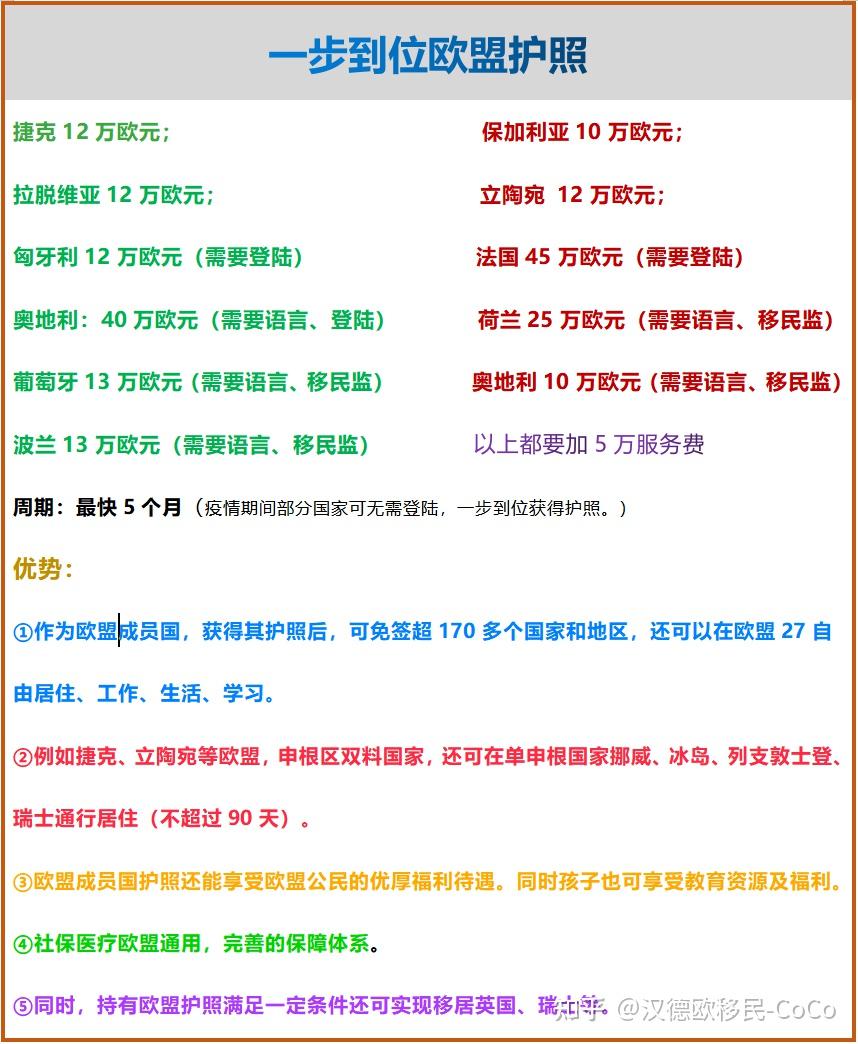 一步到位欧盟护照

捷克 12 万欧元；

拉脱维亚 12 万欧元；

匈牙利 12 万欧元（需要登陆）

奥地利：40 万欧元（需要语言、登陆）

葡萄牙 13 万欧元（需要语言、移民监）

波兰 13 万欧元（需要语言、移民监）

保加利亚 10 万欧元；

立陶宛 12 万欧元；

法国 45 万欧元（需要登陆）

荷兰 25 万欧元（需要语言、移民监）

奥地利 10 万欧元（需要语言、移民监）

以上都要加 5 万服务费

周期：最快 5 个月（疫情期间部分国家可无需登陆，一步到位获得护照。）

优势：

①作为欧盟成员国，获得其护照后，可免签超 170 多个国家和地区，还可以在欧盟 27 自由居住、工作、生活、学习。

②例如捷克、立陶宛等欧盟，申根区双料国家，还可在单申根国家挪威、冰岛、列支敦士登、瑞士通行居住（不超过 90 天）。

③欧盟成员国护照还能享受欧盟公民的优厚福利待遇。同时孩子也可享受教育资源及福利。

④社保医疗欧盟通用，完善的保障体系。

⑤同时，持有欧盟护照满足一定条件还可实现移居英国、瑞士等。

知乎 @汉德欧移民-CoCo